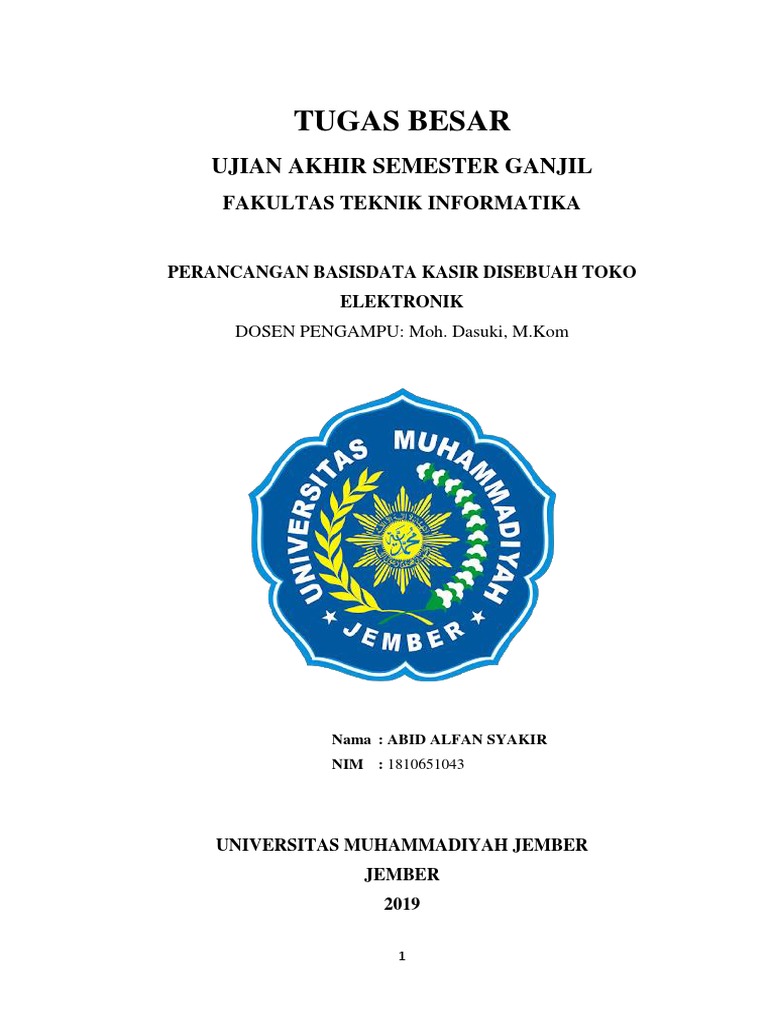 TUGAS BESAR

UJIAN AKHIR SEMESTER GANJIL

FAKULTAS TEKNIK INFORMATIKA

PERANCANGAN BASISDATA KASIR DISEBUAH TOKO ELEKTRONIK

DOSEN PENGAMPU: Moh. Dasuki, M.Kom

UNIVERSITAS MUHAMMADIYAH

JEMBER

Nama : ABID ALFAN SYAKIR
NIM : 1810651043

UNIVERSITAS MUHAMMADIYAH JEMBER
JEMBER
2019

1